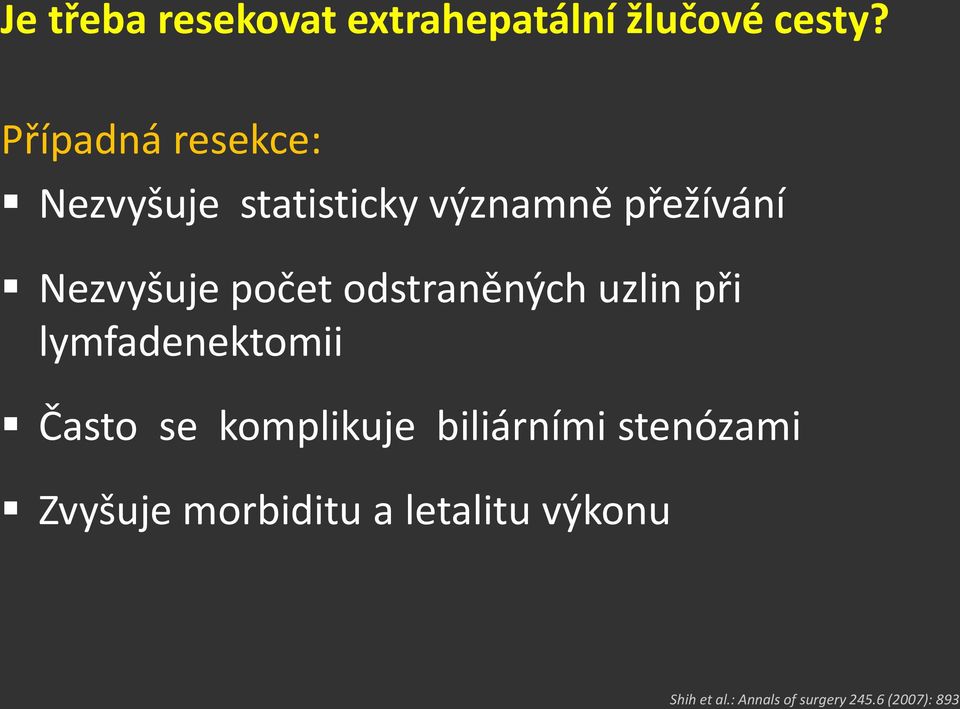 Je třeba resekovat extrahepatální žlučové cesty?

Případná resekce:

▪ Nezvyšuje statisticky významně přežívání

▪ Nezvyšuje počet odstraněných uzlin při lymfadenektomii

▪ Často se komplikuje biliárními stenózami

▪ Zvyšuje morbiditu a letalitu výkonu

Shih et al.: Annals of surgery 245.6 (2007): 893